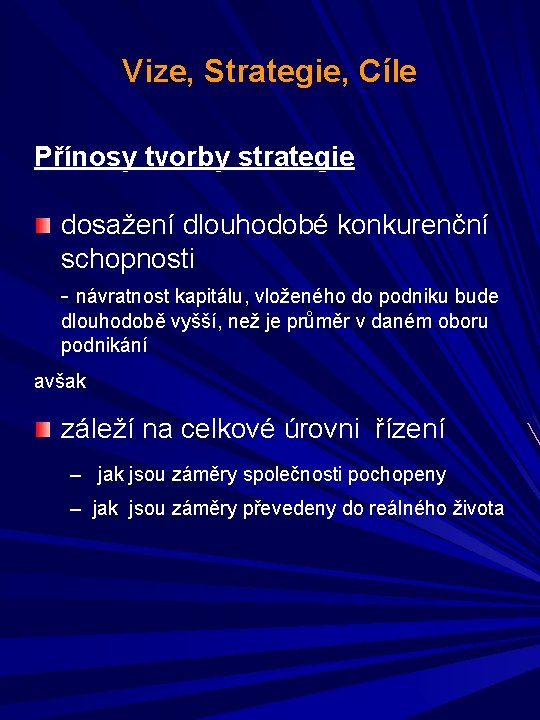 Vize, Strategie, Cíle

Přínosy tvorby strategie

dosažení dlouhodobé konkurenční schopnosti

- návratnost kapitálu, vloženého do podniku bude dlouhodobě vyšší, než je průměr v daném oboru podnikání

avšak

záleží na celkové úrovni řízení

– jak jsou záměry společnosti pochopeny

– jak jsou záměry převedeny do reálného života